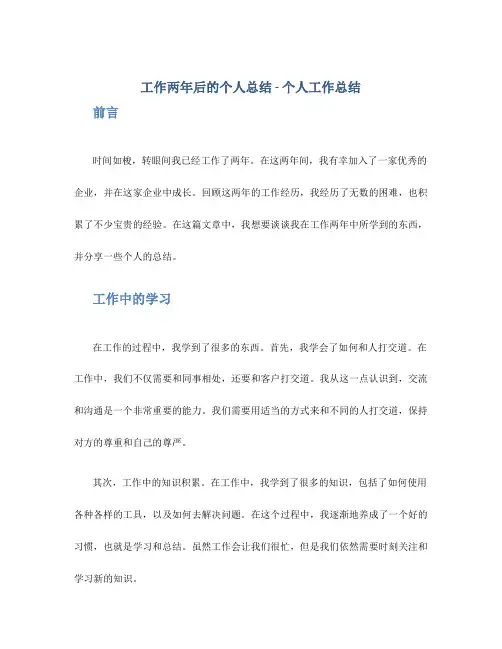 工作两年后的个人总结 - 个人工作总结

前言

时间如梭，转眼间我已经工作了两年。在这两年间，我有幸加入了一家优秀的企业，并在这家企业中成长。回顾这两年的工作经历，我经历了无数的困难，也积累了不少宝贵的经验。在这篇文章中，我想要谈谈我在工作两年中所学到的东西，并分享一些个人的总结。

工作中的学习

在工作的过程中，我学到了很多的东西。首先，我学会了如何和人打交道。在工作中，我们不仅需要和同事相处，还要和客户打交道。我从这一点认识到，交流和沟通是一个非常重要的能力。我们需要用适当的方式来和不同的人打交道，保持对方的尊重和自己的尊严。

其次，工作中的知识积累。在工作中，我学到了很多的知识，包括了如何使用各种各样的工具，以及如何去解决问题。在这个过程中，我逐渐地养成了一个好的习惯，也就是学习和总结。虽然工作会让我们很忙，但是我们依然需要时刻关注和学习新的知识。